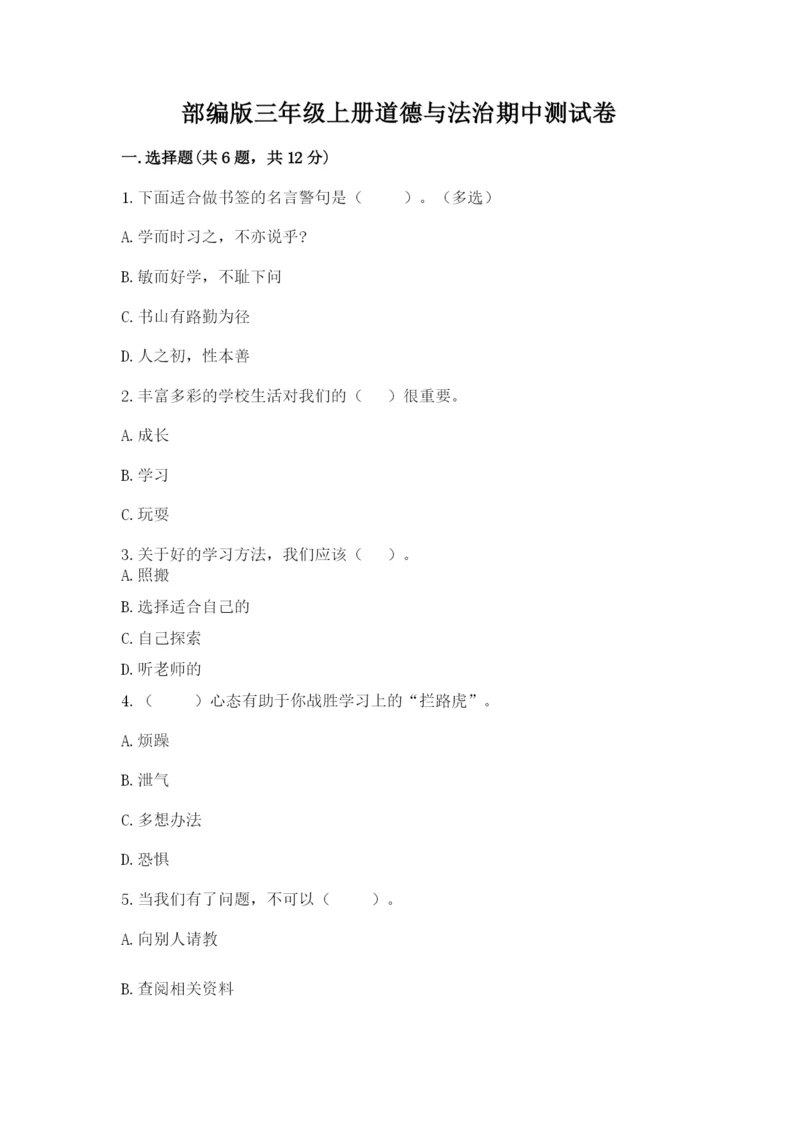 部编版三年级上册道德与法治期中测试卷

一.选择题(共6题，共12分)

1.下面适合做书签的名言警句是（　　）。（多选）

A.学而时习之，不亦说乎?

B.敏而好学，不耻下问

C.书山有路勤为径

D.人之初，性本善

2.丰富多彩的学校生活对我们的（　）很重要。

A.成长

B.学习

C.玩耍

3.关于好的学习方法，我们应该（　）。

A.照搬

B.选择适合自己的

C.自己探索

D.听老师的

4.（　　）心态有助于你战胜学习上的“拦路虎”。

A.烦躁

B.泄气

C.多想办法

D.恐惧

5.当我们有了问题，不可以（　　）。

A.向别人请教

B.查阅相关资料